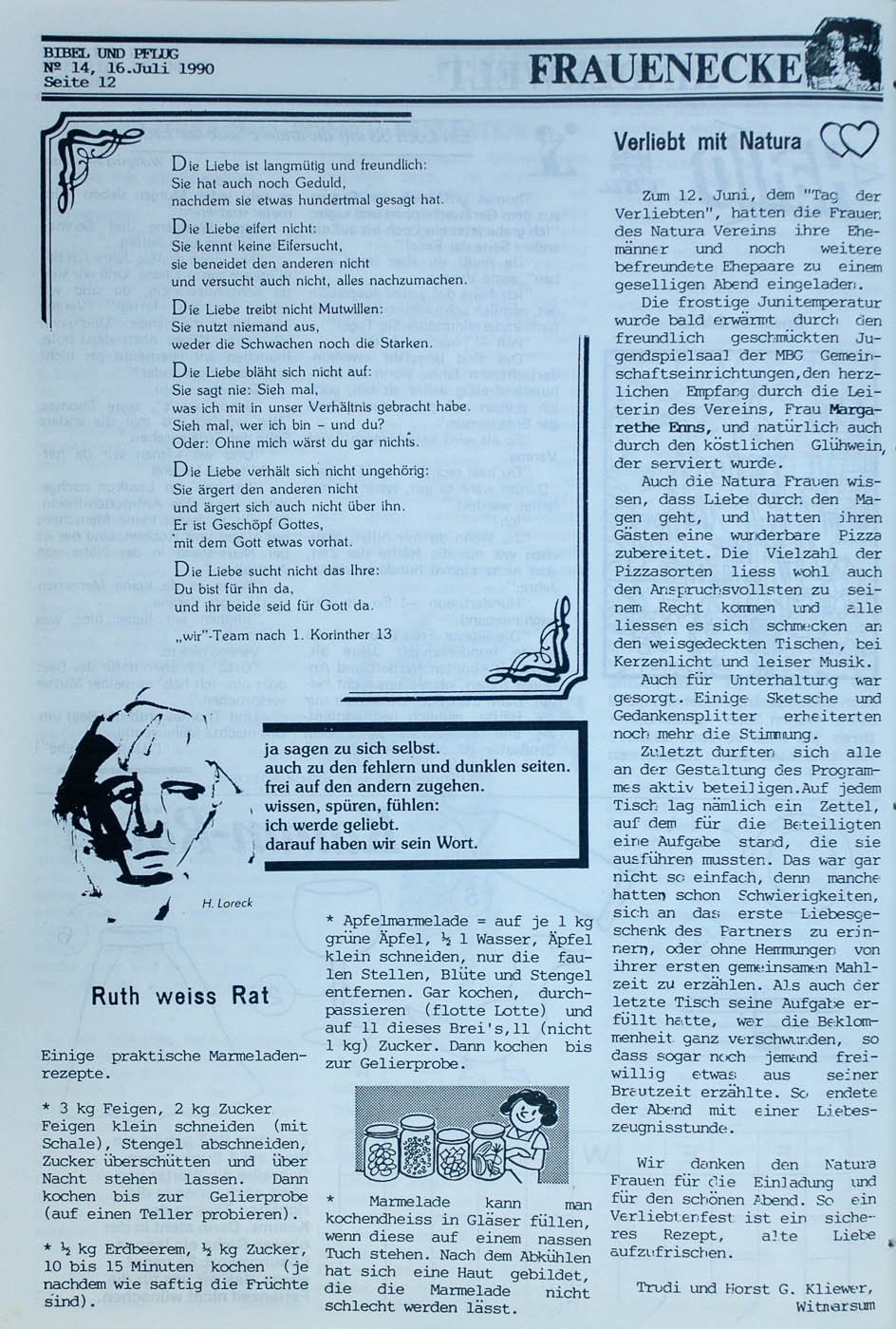 BIBEL UND PFLUG
Nº 14, 16.Juli 1990
Seite 12

FRAUENECKE

Die Liebe ist langmütig und freundlich:
Sie hat auch noch Geduld,
nachdem sie etwas hundertmal gesagt hat.

Die Liebe eifert nicht:
Sie kennt keine Eifersucht,
sie beneidet den anderen nicht
und versucht auch nicht, alles nachzumachen.

Die Liebe treibt nicht Mutwillen:
Sie nutzt niemand aus,
weder die Schwachen noch die Starken.

Die Liebe bläht sich nicht auf:
Sie sagt nie: Sieh mal,
was ich mit in unser Verhältnis gebracht habe.
Sieh mal, wer ich bin – und du?
Oder: Ohne mich wärst du gar nichts.

Die Liebe verhält sich nicht ungehörig:
Sie ärgert den anderen nicht
und ärgert sich auch nicht über ihn.
Er ist Geschöpf Gottes,
mit dem Gott etwas vorhat.

Die Liebe sucht nicht das Ihre:
Du bist für ihn da,
und ihr beide seid für Gott da.

„wir"-Team nach 1. Korinther 13

ja sagen zu sich selbst.
auch zu den fehlern und dunklen seiten.
frei auf den andern zugehen.
wissen, spüren, fühlen:
ich werde geliebt.
darauf haben wir sein Wort.

H. Loreck

Ruth weiss Rat

Einige praktische Marmeladenrezepte.

* 3 kg Feigen, 2 kg Zucker Feigen klein schneiden (mit Schale), Stengel abschneiden, Zucker überschütten und über Nacht stehen lassen. Dann kochen bis zur Gelierprobe (auf einen Teller probieren).

* ½ kg Erdbeerem, ½ kg Zucker, 10 bis 15 Minuten kochen (je nachdem wie saftig die Früchte sind).

* Apfelmarmelade = auf je 1 kg grüne Äpfel, ½ l Wasser, Äpfel klein schneiden, nur die faulen Stellen, Blüte und Stengel entfernen. Gar kochen, durchpassieren (flotte Lotte) und auf 1l dieses Brei's,1l (nicht 1 kg) Zucker. Dann kochen bis zur Gelierprobe.

* Marmelade kann man kochendheiss in Gläser füllen, wenn diese auf einem nassen Tuch stehen. Nach dem Abkühlen hat sich eine Haut gebildet, die die Marmelade nicht schlecht werden lässt.

Verliebt mit Natura

Zum 12. Juni, dem "Tag der Verliebten", hatten die Frauen des Natura Vereins ihre Ehemänner und noch weitere befreundete Ehepaare zu einem geselligen Abend eingeladen.

Die frostige Junitemperatur wurde bald erwärmt durch den freundlich geschmückten Jugendspielsaal der MBG Gemeinschaftseinrichtungen,den herzlichen Empfang durch die Leiterin des Vereins, Frau Margarethe Enns, und natürlich auch durch den köstlichen Glühwein, der serviert wurde.

Auch die Natura Frauen wissen, dass Liebe durch den Magen geht, und hatten ihren Gästen eine wunderbare Pizza zubereitet. Die Vielzahl der Pizzasorten liess wohl auch den Anspruchsvollsten zu seinem Recht kommen und alle liessen es sich schmecken an den weisgedeckten Tischen, bei Kerzenlicht und leiser Musik.

Auch für Unterhaltung war gesorgt. Einige Sketsche und Gedankensplitter erheiterten noch mehr die Stimmung.

Zuletzt durften sich alle an der Gestaltung des Programmes aktiv beteiligen.Auf jedem Tisch lag nämlich ein Zettel, auf dem für die Beteiligten eine Aufgabe stand, die sie ausführen mussten. Das war gar nicht so einfach, denn manche hatten schon Schwierigkeiten, sich an das erste Liebesgeschenk des Partners zu erinnern, oder ohne Hemmungen von ihrer ersten gemeinsamen Mahlzeit zu erzählen. Als auch der letzte Tisch seine Aufgabe erfüllt hatte, war die Beklommenheit ganz verschwunden, so dass sogar noch jemand freiwillig etwas aus seiner Brautzeit erzählte. So endete der Abend mit einer Liebeszeugnisstunde.

Wir danken den Natura Frauen für die Einladung und für den schönen Abend. So ein Verliebtenfest ist ein sicheres Rezept, alte Liebe aufzufrischen.

Trudi und Horst G. Kliewer,
Witmarsum